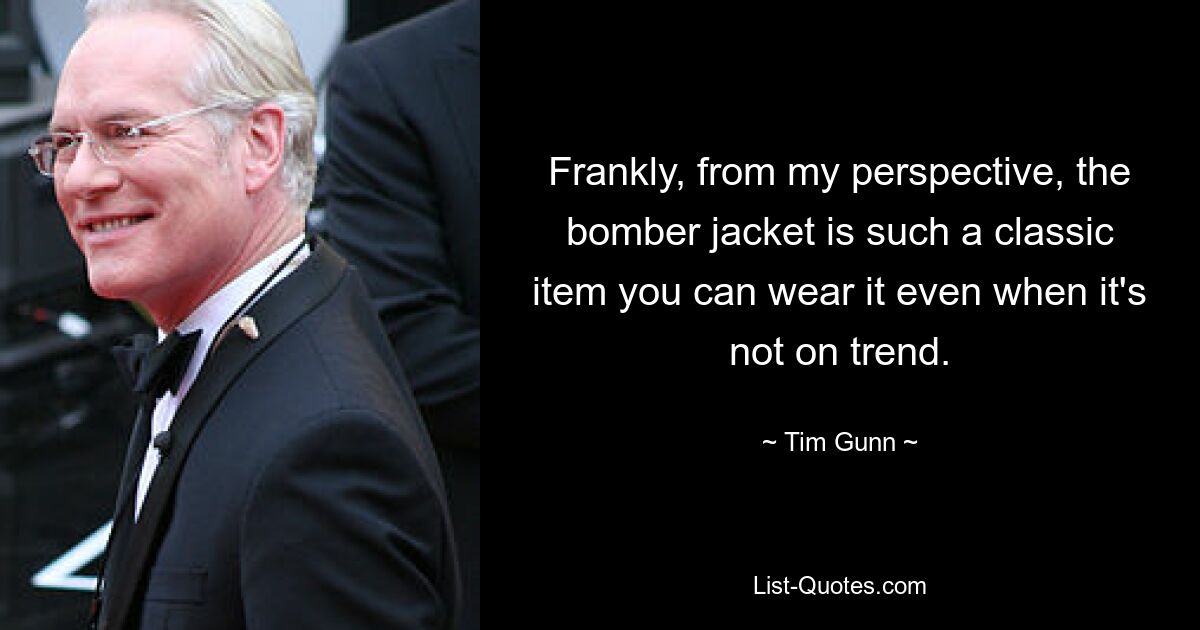 Frankly, from my perspective, the bomber jacket is such a classic item you can wear it even when it's not on trend.

~ Tim Gunn ~

List-Quotes.com